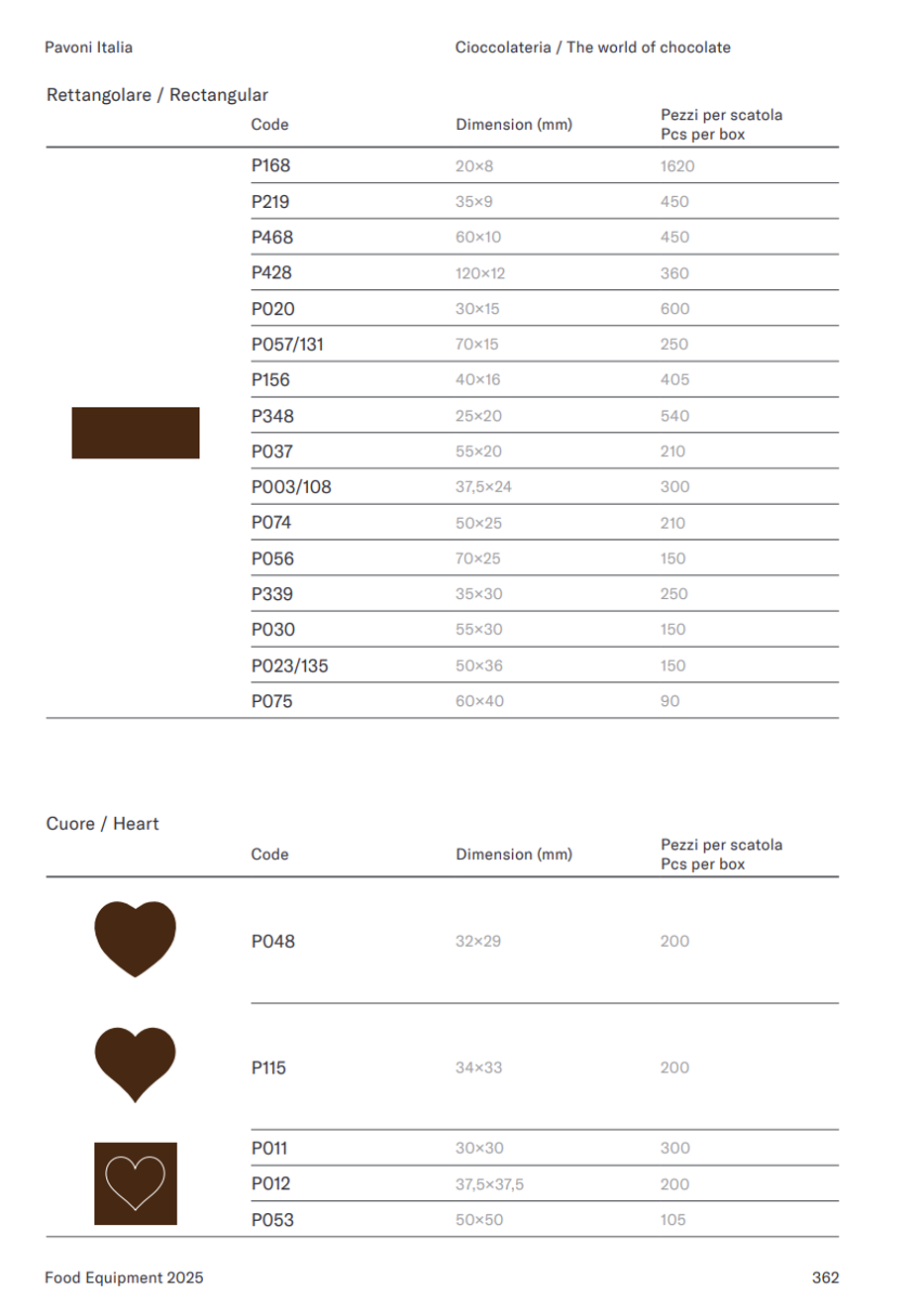 Pavoni Italia

Cioccolateria / The world of chocolate

Rettangolare / Rectangular

| Code | Dimension (mm) | Pezzi per scatola Pcs per box |
|---|---|---|
| P168 | 20×8 | 1620 |
| P219 | 35×9 | 450 |
| P468 | 60×10 | 450 |
| P428 | 120×12 | 360 |
| P020 | 30×15 | 600 |
| P057/131 | 70×15 | 250 |
| P156 | 40×16 | 405 |
| P348 | 25×20 | 540 |
| P037 | 55×20 | 210 |
| P003/108 | 37,5×24 | 300 |
| P074 | 50×25 | 210 |
| P056 | 70×25 | 150 |
| P339 | 35×30 | 250 |
| P030 | 55×30 | 150 |
| P023/135 | 50×36 | 150 |
| P075 | 60×40 | 90 |

Cuore / Heart

| Code | Dimension (mm) | Pezzi per scatola Pcs per box |
|---|---|---|
| P048 | 32×29 | 200 |
| P115 | 34×33 | 200 |
| P011 | 30×30 | 300 |
| P012 | 37,5×37,5 | 200 |
| P053 | 50×50 | 105 |

Food Equipment 2025

362